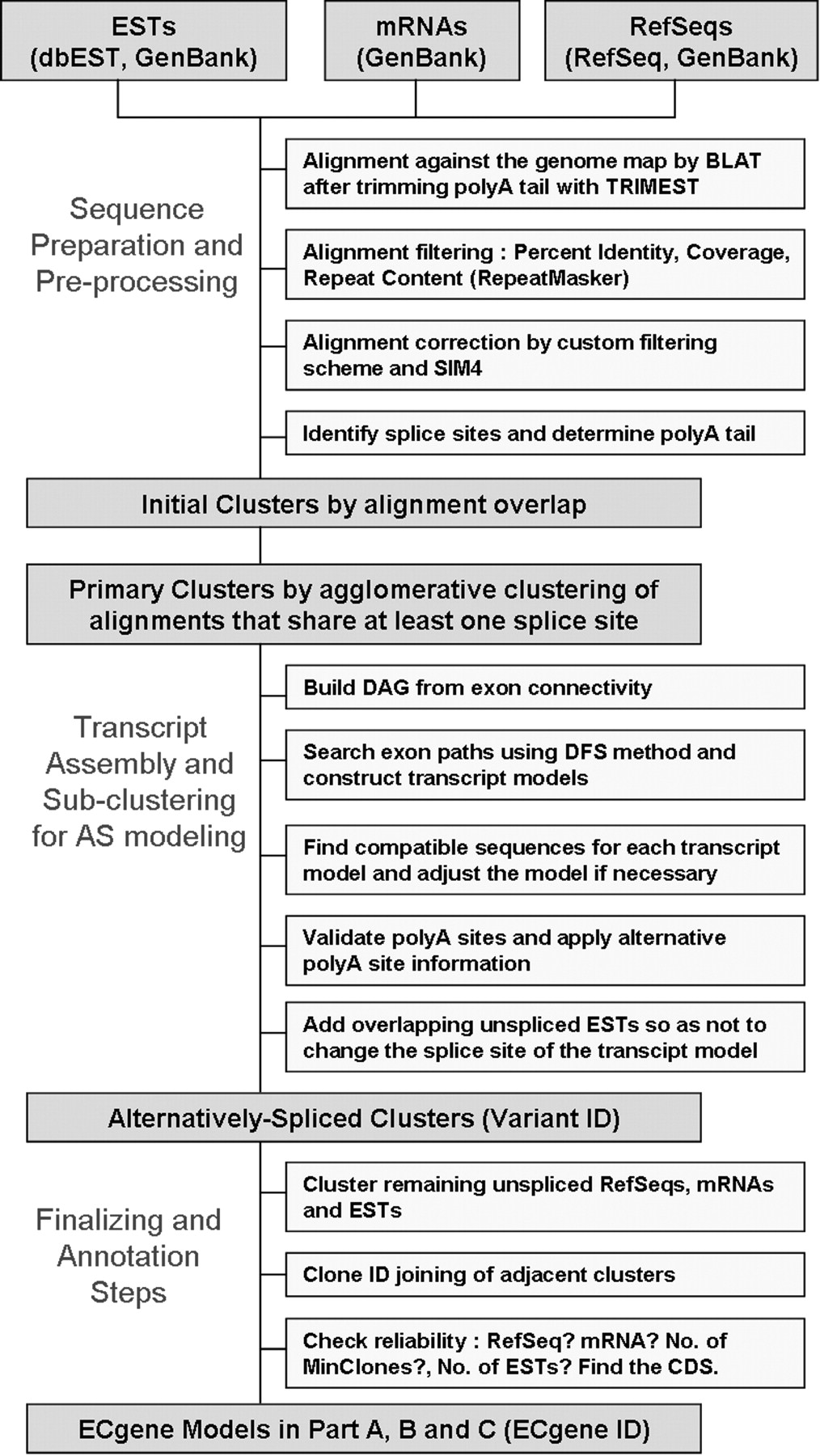 ESTs (dbEST, GenBank)

mRNAs (GenBank)

RefSeqs (RefSeq, GenBank)

Sequence Preparation and Pre-processing

Alignment against the genome map by BLAT after trimming polyA tail with TRIMEST

Alignment filtering : Percent Identity, Coverage, Repeat Content (RepeatMasker)

Alignment correction by custom filtering scheme and SIM4

Identify splice sites and determine polyA tail

Initial Clusters by alignment overlap

Primary Clusters by agglomerative clustering of alignments that share at least one splice site

Transcript Assembly and Sub-clustering for AS modeling

Build DAG from exon connectivity

Search exon paths using DFS method and construct transcript models

Find compatible sequences for each transcript model and adjust the model if necessary

Validate polyA sites and apply alternative polyA site information

Add overlapping unspliced ESTs so as not to change the splice site of the transcipt model

Alternatively-Spliced Clusters (Variant ID)

Finalizing and Annotation Steps

Cluster remaining unspliced RefSeqs, mRNAs and ESTs

Clone ID joining of adjacent clusters

Check reliability : RefSeq? mRNA? No. of MinClones?, No. of ESTs? Find the CDS.

ECgene Models in Part A, B and C (ECgene ID)